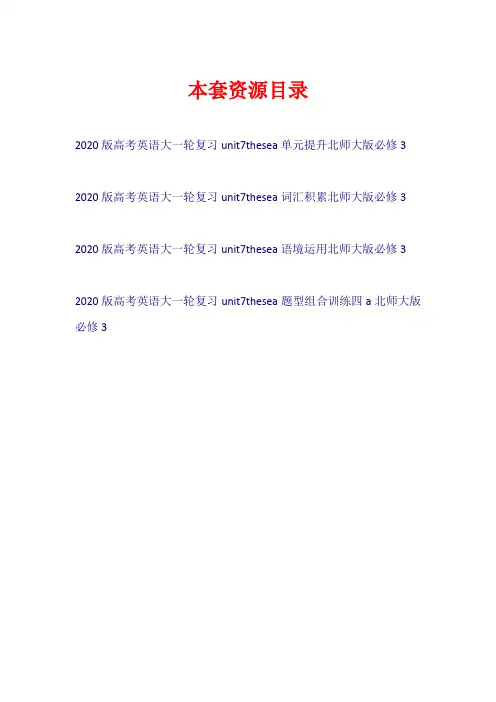 本套资源目录

2020版高考英语大一轮复习unit7thesea单元提升北师大版必修3

2020版高考英语大一轮复习unit7thesea词汇积累北师大版必修3

2020版高考英语大一轮复习unit7thesea语境运用北师大版必修3

2020版高考英语大一轮复习unit7thesea题型组合训练四a北师大版必修3